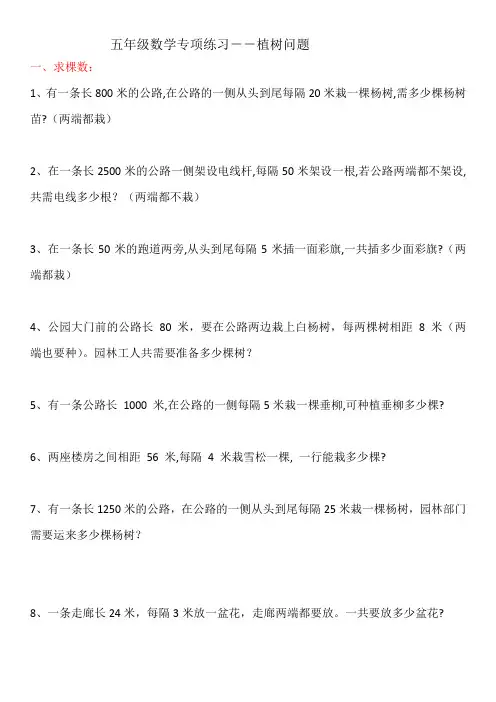 五年级数学专项练习——植树问题

一、求棵数：

1、有一条长 800 米的公路,在公路的一侧从头到尾每隔 20 米栽一棵杨树,需多少棵杨树苗?（两端都栽）

2、在一条长 2500 米的公路一侧架设电线杆,每隔 50 米架设一根,若公路两端都不架设,共需电线多少根？（两端都不栽）

3、在一条长 50 米的跑道两旁,从头到尾每隔 5 米插一面彩旗,一共插多少面彩旗?（两端都栽）

4、公园大门前的公路长 80 米，要在公路两边栽上白杨树，每两棵树相距 8 米（两端也要种）。园林工人共需要准备多少棵树？

5、有一条公路长 1000 米,在公路的一侧每隔 5 米栽一棵垂柳,可种植垂柳多少棵?

6、两座楼房之间相距 56 米,每隔 4 米栽雪松一棵, 一行能栽多少棵?

7、有一条长 1250 米的公路，在公路的一侧从头到尾每隔 25 米栽一棵杨树，园林部门需要运来多少棵杨树？

8、一条走廊长 24 米，每隔 3 米放一盆花，走廊两端都要放。一共要放多少盆花?